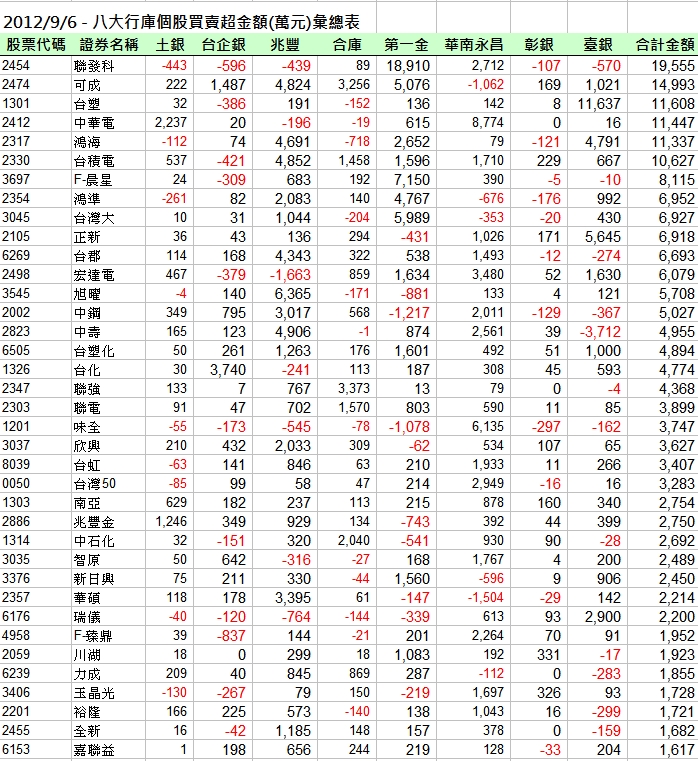 2012/9/6 - 八大行庫個股買賣超金額(萬元)彙總表

| 股票代碼 | 證券名稱 | 土銀 | 台企銀 | 兆豐 | 合庫 | 第一金 | 華南永昌 | 彰銀 | 臺銀 | 合計金額 |
|---|---|---|---|---|---|---|---|---|---|---|
| 2454 | 聯發科 | -443 | -596 | -439 | 89 | 18,910 | 2,712 | -107 | -570 | 19,555 |
| 2474 | 可成 | 222 | 1,487 | 4,824 | 3,256 | 5,076 | -1,062 | 169 | 1,021 | 14,993 |
| 1301 | 台塑 | 32 | -386 | 191 | -152 | 136 | 142 | 8 | 11,637 | 11,608 |
| 2412 | 中華電 | 2,237 | 20 | -196 | -19 | 615 | 8,774 | 0 | 16 | 11,447 |
| 2317 | 鴻海 | -112 | 74 | 4,691 | -718 | 2,652 | 79 | -121 | 4,791 | 11,337 |
| 2330 | 台積電 | 537 | -421 | 4,852 | 1,458 | 1,596 | 1,710 | 229 | 667 | 10,627 |
| 3697 | F-晨星 | 24 | -309 | 683 | 192 | 7,150 | 390 | -5 | -10 | 8,115 |
| 2354 | 鴻準 | -261 | 82 | 2,083 | 140 | 4,767 | -676 | -176 | 992 | 6,952 |
| 3045 | 台灣大 | 10 | 31 | 1,044 | -204 | 5,989 | -353 | -20 | 430 | 6,927 |
| 2105 | 正新 | 36 | 43 | 136 | 294 | -431 | 1,026 | 171 | 5,645 | 6,918 |
| 6269 | 台郡 | 114 | 168 | 4,343 | 322 | 538 | 1,493 | -12 | -274 | 6,693 |
| 2498 | 宏達電 | 467 | -379 | -1,663 | 859 | 1,634 | 3,480 | 52 | 1,630 | 6,079 |
| 3545 | 旭曜 | -4 | 140 | 6,365 | -171 | -881 | 133 | 4 | 121 | 5,708 |
| 2002 | 中鋼 | 349 | 795 | 3,017 | 568 | -1,217 | 2,011 | -129 | -367 | 5,027 |
| 2823 | 中壽 | 165 | 123 | 4,906 | -1 | 874 | 2,561 | 39 | -3,712 | 4,955 |
| 6505 | 台塑化 | 50 | 261 | 1,263 | 176 | 1,601 | 492 | 51 | 1,000 | 4,894 |
| 1326 | 台化 | 30 | 3,740 | -241 | 113 | 187 | 308 | 45 | 593 | 4,774 |
| 2347 | 聯強 | 133 | 7 | 767 | 3,373 | 13 | 79 | 0 | -4 | 4,368 |
| 2303 | 聯電 | 91 | 47 | 702 | 1,570 | 803 | 590 | 11 | 85 | 3,899 |
| 1201 | 味全 | -55 | -173 | -545 | -78 | -1,078 | 6,135 | -297 | -162 | 3,747 |
| 3037 | 欣興 | 210 | 432 | 2,033 | 309 | -62 | 534 | 107 | 65 | 3,627 |
| 8039 | 台虹 | -63 | 141 | 846 | 63 | 210 | 1,933 | 11 | 266 | 3,407 |
| 0050 | 台灣50 | -85 | 99 | 58 | 47 | 214 | 2,949 | -16 | 16 | 3,283 |
| 1303 | 南亞 | 629 | 182 | 237 | 113 | 215 | 878 | 160 | 340 | 2,754 |
| 2886 | 兆豐金 | 1,246 | 349 | 929 | 134 | -743 | 392 | 44 | 399 | 2,750 |
| 1314 | 中石化 | 32 | -151 | 320 | 2,040 | -541 | 930 | 90 | -28 | 2,692 |
| 3035 | 智原 | 50 | 642 | -316 | -27 | 168 | 1,767 | 4 | 200 | 2,489 |
| 3376 | 新日興 | 75 | 211 | 330 | -44 | 1,560 | -596 | 9 | 906 | 2,450 |
| 2357 | 華碩 | 118 | 178 | 3,395 | 61 | -147 | -1,504 | -29 | 142 | 2,214 |
| 6176 | 瑞儀 | -40 | -120 | -764 | -144 | -339 | 613 | 93 | 2,900 | 2,200 |
| 4958 | F-臻鼎 | 39 | -837 | 144 | -21 | 201 | 2,264 | 70 | 91 | 1,952 |
| 2059 | 川湖 | 18 | 0 | 299 | 18 | 1,083 | 192 | 331 | -17 | 1,923 |
| 6239 | 力成 | 209 | 40 | 845 | 869 | 287 | -112 | 0 | -283 | 1,855 |
| 3406 | 玉晶光 | -130 | -267 | 79 | 150 | -219 | 1,697 | 326 | 93 | 1,728 |
| 2201 | 裕隆 | 166 | 225 | 573 | -140 | 138 | 1,043 | 16 | -299 | 1,721 |
| 2455 | 全新 | 16 | -42 | 1,185 | 148 | 157 | 378 | 0 | -159 | 1,682 |
| 6153 | 嘉聯益 | 1 | 198 | 656 | 244 | 219 | 128 | -33 | 204 | 1,617 |